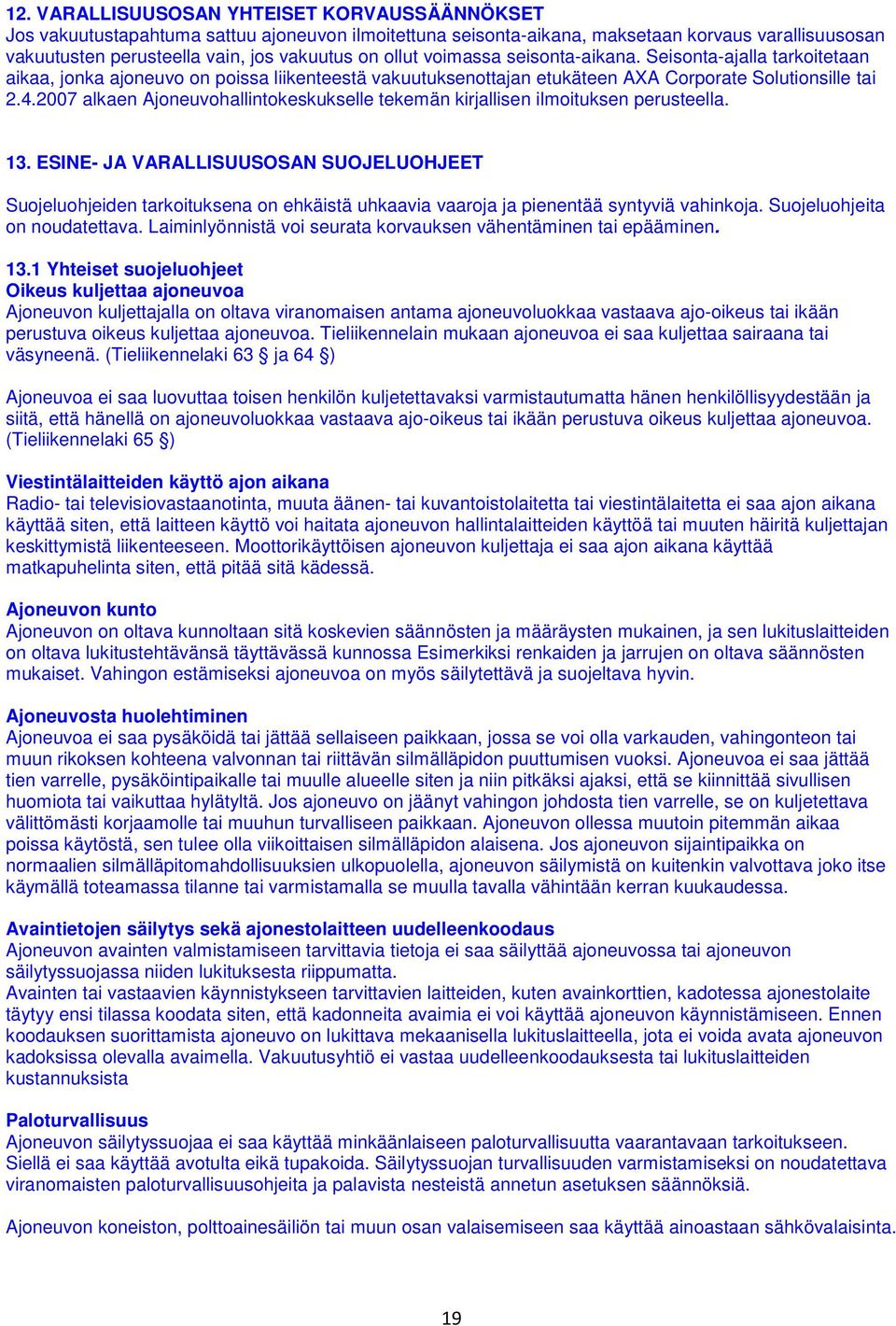 12. VARALLISUUSOSAN YHTEISET KORVAUSSÄÄNNÖKSET
Jos vakuutustapahtuma sattuu ajoneuvon ilmoitettuna seisonta-aikana, maksetaan korvaus varallisuusosan vakuutusten perusteella vain, jos vakuutus on ollut voimassa seisonta-aikana. Seisonta-ajalla tarkoitetaan aikaa, jonka ajoneuvo on poissa liikenteestä vakuutuksenottajan etukäteen AXA Corporate Solutionsille tai 2.4.2007 alkaen Ajoneuvohallintokeskukselle tekemän kirjallisen ilmoituksen perusteella.

13. ESINE- JA VARALLISUUSOSAN SUOJELUOHJEET

Suojeluohjeiden tarkoituksena on ehkäistä uhkaavia vaaroja ja pienentää syntyviä vahinkoja. Suojeluohjeita on noudatettava. Laiminlyönnistä voi seurata korvauksen vähentäminen tai epääminen.

13.1 Yhteiset suojeluohjeet
Oikeus kuljettaa ajoneuvoa
Ajoneuvon kuljettajalla on oltava viranomaisen antama ajoneuvoluokkaa vastaava ajo-oikeus tai ikään perustuva oikeus kuljettaa ajoneuvoa. Tieliikennelain mukaan ajoneuvoa ei saa kuljettaa sairaana tai väsyneenä. (Tieliikennelaki 63 ja 64 §)

Ajoneuvoa ei saa luovuttaa toisen henkilön kuljetettavaksi varmistautumatta hänen henkilöllisyydestään ja siitä, että hänellä on ajoneuvoluokkaa vastaava ajo-oikeus tai ikään perustuva oikeus kuljettaa ajoneuvoa. (Tieliikennelaki 65 §)

Viestintälaitteiden käyttö ajon aikana
Radio- tai televisiovastaanotinta, muuta äänen- tai kuvantoistolaitetta tai viestintälaitetta ei saa ajon aikana käyttää siten, että laitteen käyttö voi haitata ajoneuvon hallintalaitteiden käyttöä tai muuten häiritä kuljettajan keskittymistä liikenteeseen. Moottorikäyttöisen ajoneuvon kuljettaja ei saa ajon aikana käyttää matkapuhelinta siten, että pitää sitä kädessä.

Ajoneuvon kunto
Ajoneuvon on oltava kunnoltaan sitä koskevien säännösten ja määräysten mukainen, ja sen lukituslaitteiden on oltava lukitustehtävänsä täyttävässä kunnossa Esimerkiksi renkaiden ja jarrujen on oltava säännösten mukaiset. Vahingon estämiseksi ajoneuvoa on myös säilytettävä ja suojeltava hyvin.

Ajoneuvosta huolehtiminen
Ajoneuvoa ei saa pysäköidä tai jättää sellaiseen paikkaan, jossa se voi olla varkauden, vahingonteon tai muun rikoksen kohteena valvonnan tai riittävän silmälläpidon puuttumisen vuoksi. Ajoneuvoa ei saa jättää tien varrelle, pysäköintipaikalle tai muulle alueelle siten ja niin pitkäksi ajaksi, että se kiinnittää sivullisen huomiota tai vaikuttaa hylätyltä. Jos ajoneuvo on jäänyt vahingon johdosta tien varrelle, se on kuljetettava välittömästi korjaamolle tai muuhun turvalliseen paikkaan. Ajoneuvon ollessa muutoin pitemmän aikaa poissa käytöstä, sen tulee olla viikoittaisen silmälläpidon alaisena. Jos ajoneuvon sijaintipaikka on normaalien silmälläpitomahdollisuuksien ulkopuolella, ajoneuvon säilymistä on kuitenkin valvottava joko itse käymällä toteamassa tilanne tai varmistamalla se muulla tavalla vähintään kerran kuukaudessa.

Avaintietojen säilytys sekä ajonestolaitteen uudelleenkoodaus
Ajoneuvon avainten valmistamiseen tarvittavia tietoja ei saa säilyttää ajoneuvossa tai ajoneuvon säilytyssuojassa niiden lukituksesta riippumatta.
Avainten tai vastaavien käynnistykseen tarvittavien laitteiden, kuten avainkorttien, kadotessa ajonestolaite täytyy ensi tilassa koodata siten, että kadonneita avaimia ei voi käyttää ajoneuvon käynnistämiseen. Ennen koodauksen suorittamista ajoneuvo on lukittava mekaanisella lukituslaitteella, jota ei voida avata ajoneuvon kadoksissa olevalla avaimella. Vakuutusyhtiö ei vastaa uudelleenkoodauksesta tai lukituslaitteiden kustannuksista

Paloturvallisuus
Ajoneuvon säilytyssuojaa ei saa käyttää minkäänlaiseen paloturvallisuutta vaarantavaan tarkoitukseen. Siellä ei saa käyttää avotulta eikä tupakoida. Säilytyssuojan turvallisuuden varmistamiseksi on noudatettava viranomaisten paloturvallisuusohjeita ja palavista nesteistä annetun asetuksen säännöksiä.

Ajoneuvon koneiston, polttoainesäiliön tai muun osan valaisemiseen saa käyttää ainoastaan sähkövalaisinta.

19